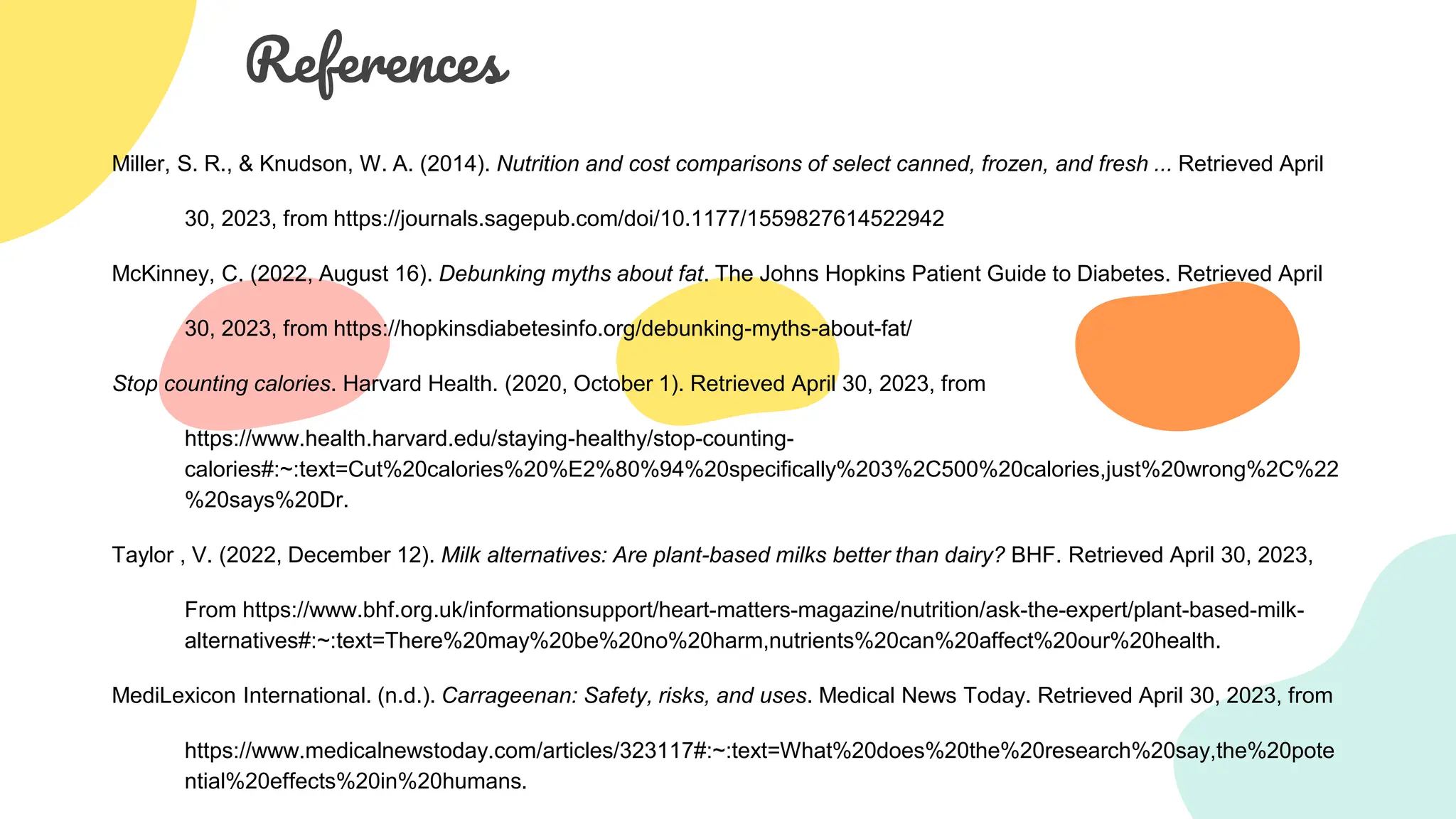 References

Miller, S. R., & Knudson, W. A. (2014). Nutrition and cost comparisons of select canned, frozen, and fresh ... Retrieved April 30, 2023, from https://journals.sagepub.com/doi/10.1177/1559827614522942

McKinney, C. (2022, August 16). Debunking myths about fat. The Johns Hopkins Patient Guide to Diabetes. Retrieved April 30, 2023, from https://hopkinsdiabetesinfo.org/debunking-myths-about-fat/

Stop counting calories. Harvard Health. (2020, October 1). Retrieved April 30, 2023, from https://www.health.harvard.edu/staying-healthy/stop-counting-calories#:~:text=Cut%20calories%20%E2%80%94%20specifically%203%2C500%20calories,just%20wrong%2C%22%20says%20Dr.

Taylor , V. (2022, December 12). Milk alternatives: Are plant-based milks better than dairy? BHF. Retrieved April 30, 2023, From https://www.bhf.org.uk/informationsupport/heart-matters-magazine/nutrition/ask-the-expert/plant-based-milk-alternatives#:~:text=There%20may%20be%20no%20harm,nutrients%20can%20affect%20our%20health.

MediLexicon International. (n.d.). Carrageenan: Safety, risks, and uses. Medical News Today. Retrieved April 30, 2023, from https://www.medicalnewstoday.com/articles/323117#:~:text=What%20does%20the%20research%20say,the%20potential%20effects%20in%20humans.